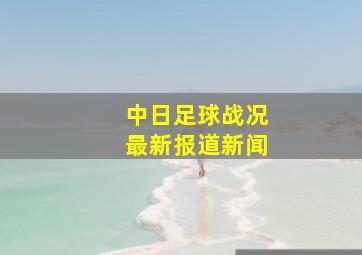 中日足球战况
最新报道新闻